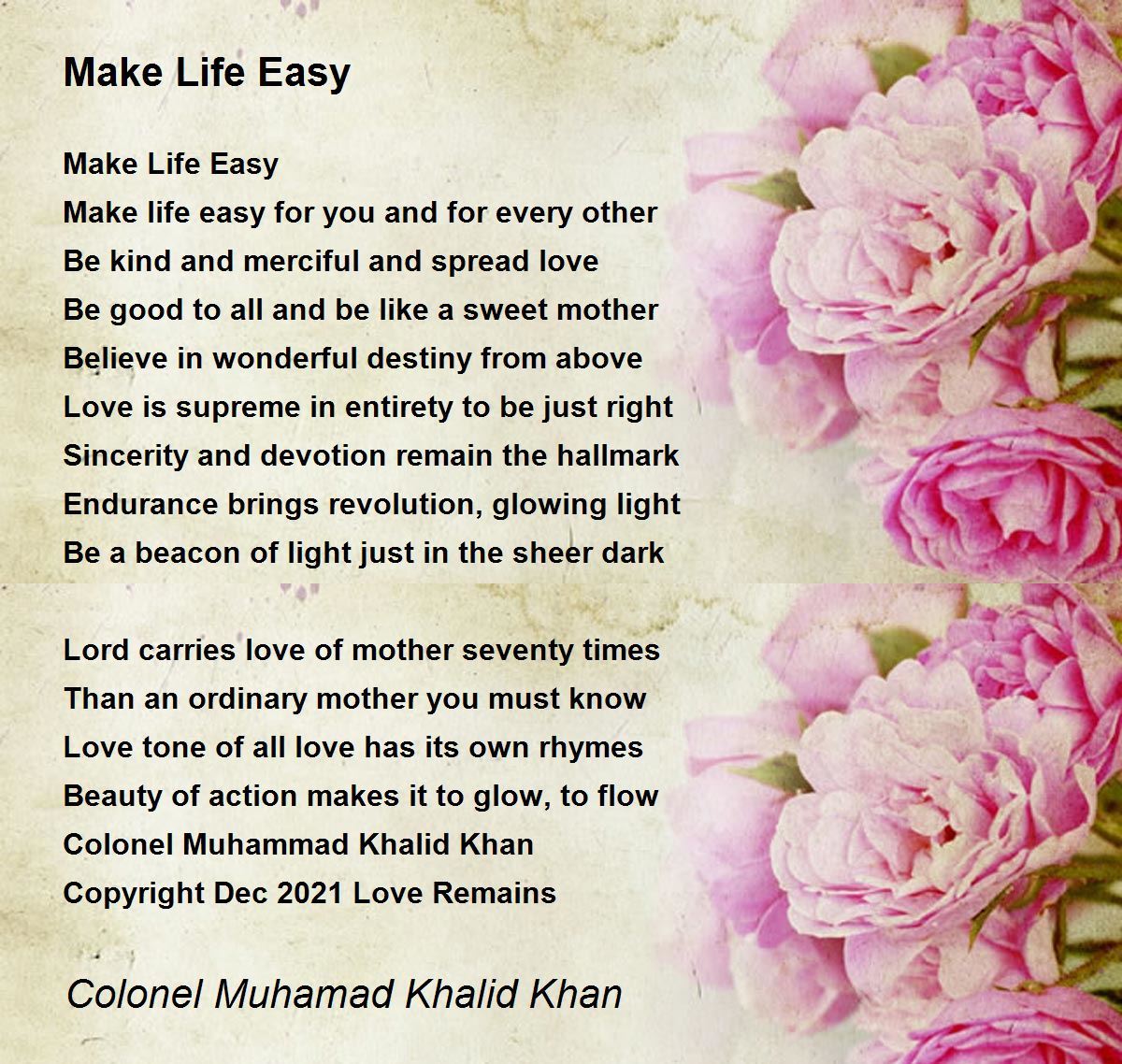 Make Life Easy

Make Life Easy
Make life easy for you and for every other
Be kind and merciful and spread love
Be good to all and be like a sweet mother
Believe in wonderful destiny from above
Love is supreme in entirety to be just right
Sincerity and devotion remain the hallmark
Endurance brings revolution, glowing light
Be a beacon of light just in the sheer dark

Lord carries love of mother seventy times
Than an ordinary mother you must know
Love tone of all love has its own rhymes
Beauty of action makes it to glow, to flow
Colonel Muhammad Khalid Khan
Copyright Dec 2021 Love Remains

Colonel Muhamad Khalid Khan